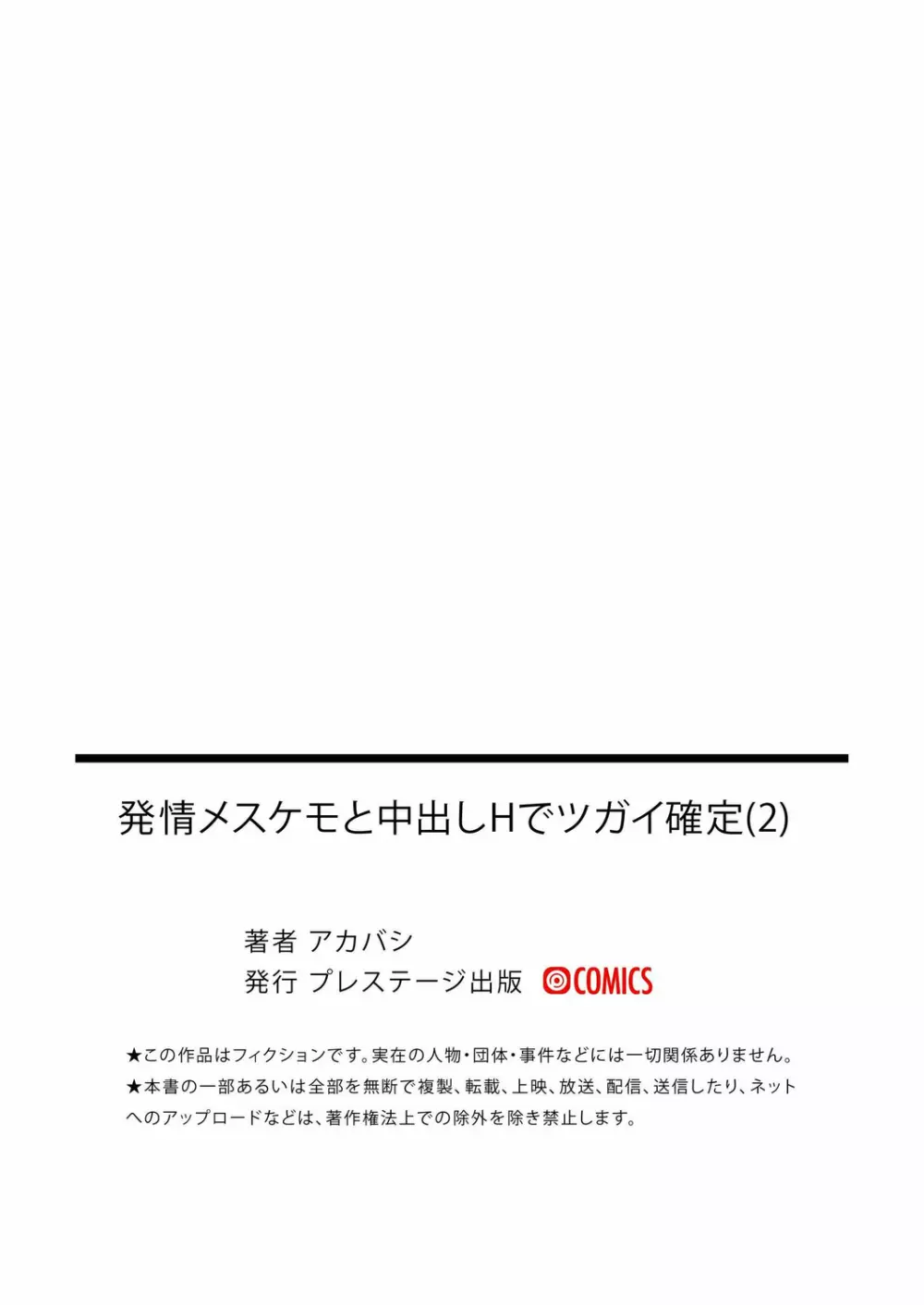 発情メスケモと中出しHでツガイ確定(2)

著者 アカバシ
発行 プレステージ出版 COMICS

★この作品はフィクションです。実在の人物・団体・事件などには一切関係ありません。
★本書の一部あるいは全部を無断で複製、転載、上映、放送、配信、送信したり、ネットへのアップロードなどは、著作権法上での除外を除き禁止します。